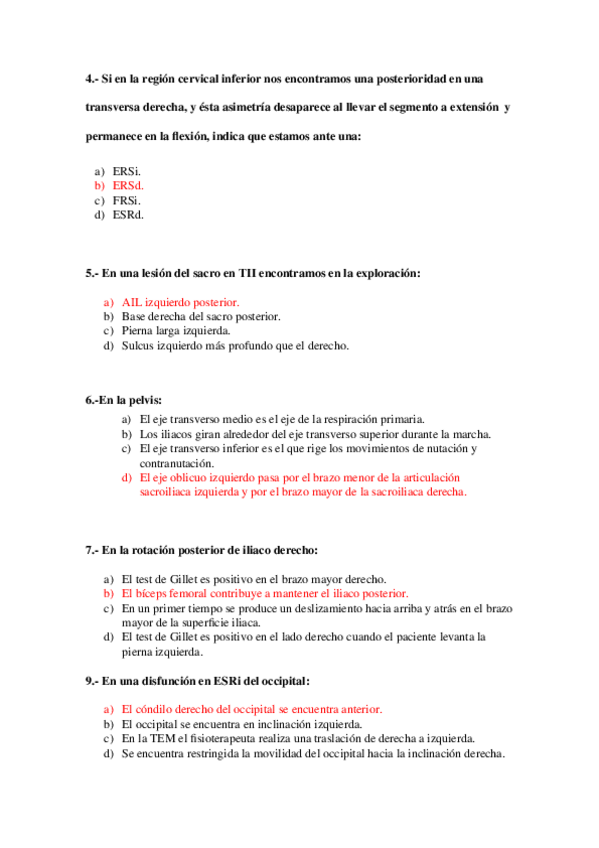 4.- Si en la región cervical inferior nos encontramos una posterioridad en una transversa derecha, y ésta asimetría desaparece al llevar el segmento a extensión y permanece en la flexión, indica que estamos ante una:

a) ERSi.
b) ERSd.
c) FRSi.
d) ESRd.

5.- En una lesión del sacro en TII encontramos en la exploración:

a) AIL izquierdo posterior.
b) Base derecha del sacro posterior.
c) Pierna larga izquierda.
d) Sulcus izquierdo más profundo que el derecho.

6.-En la pelvis:

a) El eje transverso medio es el eje de la respiración primaria.
b) Los iliacos giran alrededor del eje transverso superior durante la marcha.
c) El eje transverso inferior es el que rige los movimientos de nutación y contranutación.
d) El eje oblicuo izquierdo pasa por el brazo menor de la articulación sacroiliaca izquierda y por el brazo mayor de la sacroiliaca derecha.

7.- En la rotación posterior de iliaco derecho:

a) El test de Gillet es positivo en el brazo mayor derecho.
b) El bíceps femoral contribuye a mantener el iliaco posterior.
c) En un primer tiempo se produce un deslizamiento hacia arriba y atrás en el brazo mayor de la superficie iliaca.
d) El test de Gillet es positivo en el lado derecho cuando el paciente levanta la pierna izquierda.

9.- En una disfunción en ESRi del occipital:

a) El cóndilo derecho del occipital se encuentra anterior.
b) El occipital se encuentra en inclinación izquierda.
c) En la TEM el fisioterapeuta realiza una traslación de derecha a izquierda.
d) Se encuentra restringida la movilidad del occipital hacia la inclinación derecha.